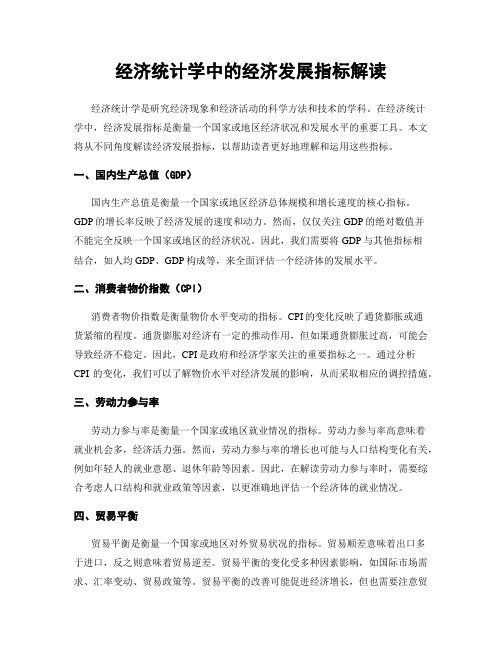 经济统计学中的经济发展指标解读

经济统计学是研究经济现象和经济活动的科学方法和技术的学科。在经济统计学中，经济发展指标是衡量一个国家或地区经济状况和发展水平的重要工具。本文将从不同角度解读经济发展指标，以帮助读者更好地理解和运用这些指标。

一、国内生产总值（GDP）

国内生产总值是衡量一个国家或地区经济总体规模和增长速度的核心指标。GDP的增长率反映了经济发展的速度和动力。然而，仅仅关注GDP的绝对数值并不能完全反映一个国家或地区的经济状况。因此，我们需要将GDP与其他指标相结合，如人均GDP、GDP构成等，来全面评估一个经济体的发展水平。

二、消费者物价指数（CPI）

消费者物价指数是衡量物价水平变动的指标。CPI的变化反映了通货膨胀或通货紧缩的程度。通货膨胀对经济有一定的推动作用，但如果通货膨胀过高，可能会导致经济不稳定。因此，CPI是政府和经济学家关注的重要指标之一。通过分析CPI的变化，我们可以了解物价水平对经济发展的影响，从而采取相应的调控措施。

三、劳动力参与率

劳动力参与率是衡量一个国家或地区就业情况的指标。劳动力参与率高意味着就业机会多，经济活力强。然而，劳动力参与率的增长也可能与人口结构变化有关，例如年轻人的就业意愿、退休年龄等因素。因此，在解读劳动力参与率时，需要综合考虑人口结构和就业政策等因素，以更准确地评估一个经济体的就业情况。

四、贸易平衡

贸易平衡是衡量一个国家或地区对外贸易状况的指标。贸易顺差意味着出口多于进口，反之则意味着贸易逆差。贸易平衡的变化受多种因素影响，如国际市场需求、汇率变动、贸易政策等。贸易平衡的改善可能促进经济增长，但也需要注意贸